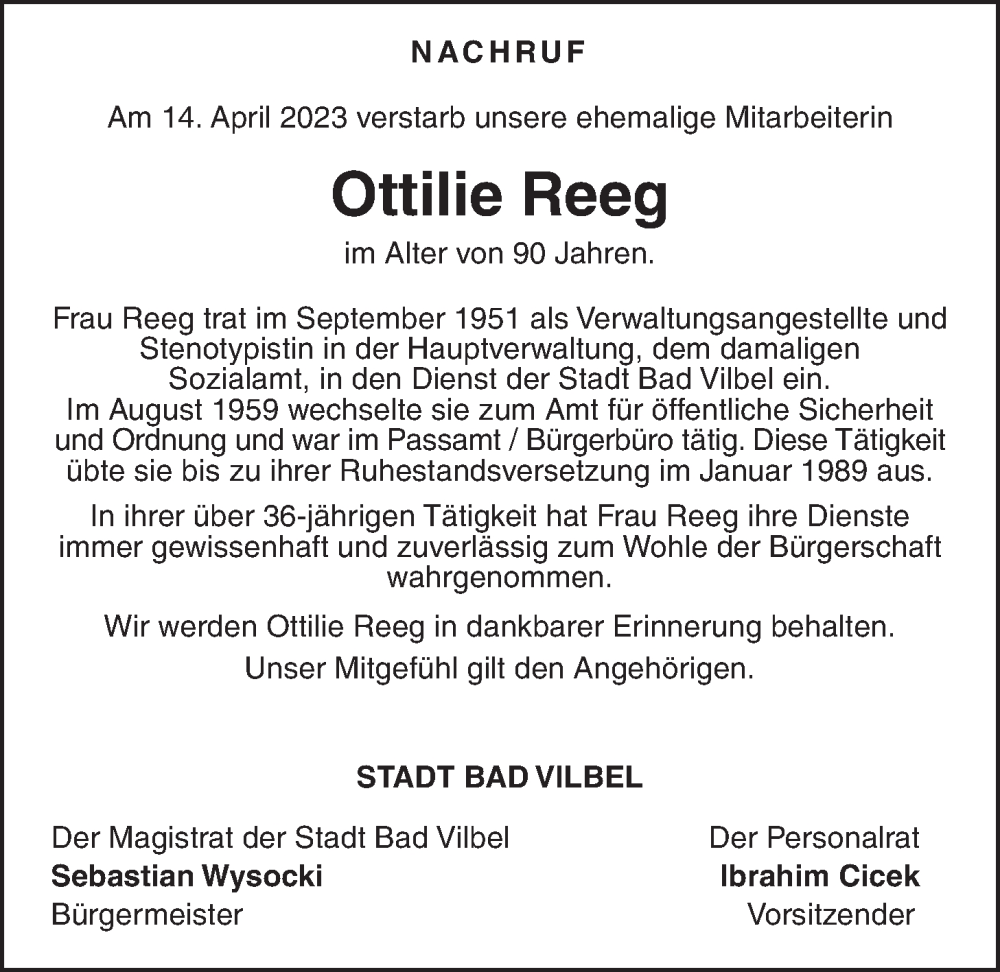 NACHRUF

Am 14. April 2023 verstarb unsere ehemalige Mitarbeiterin

Ottilie Reeg

im Alter von 90 Jahren.

Frau Reeg trat im September 1951 als Verwaltungsangestellte und Stenotypistin in der Hauptverwaltung, dem damaligen Sozialamt, in den Dienst der Stadt Bad Vilbel ein.
Im August 1959 wechselte sie zum Amt für öffentliche Sicherheit und Ordnung und war im Passamt / Bürgerbüro tätig. Diese Tätigkeit übte sie bis zu ihrer Ruhestandsversetzung im Januar 1989 aus.

In ihrer über 36-jährigen Tätigkeit hat Frau Reeg ihre Dienste immer gewissenhaft und zuverlässig zum Wohle der Bürgerschaft wahrgenommen.

Wir werden Ottilie Reeg in dankbarer Erinnerung behalten.

Unser Mitgefühl gilt den Angehörigen.

STADT BAD VILBEL

Der Magistrat der Stadt Bad Vilbel
Sebastian Wysocki
Bürgermeister

Der Personalrat
Ibrahim Cicek
Vorsitzender